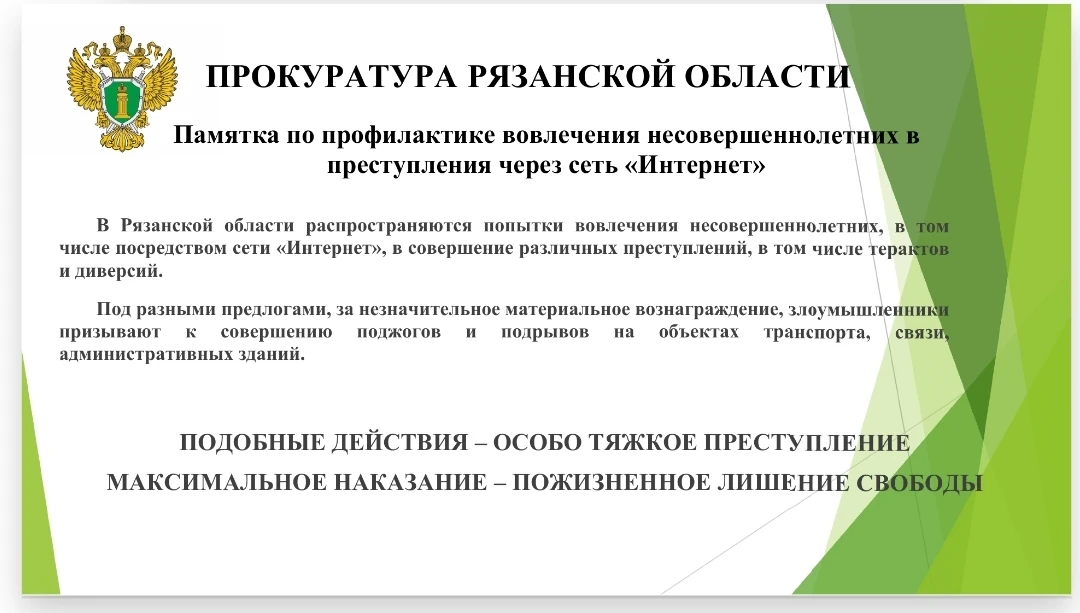 ПРОКУРАТУРА РЯЗАНСКОЙ ОБЛАСТИ

Памятка по профилактике вовлечения несовершеннолетних в преступления через сеть «Интернет»

В Рязанской области распространяются попытки вовлечения несовершеннолетних, в том числе посредством сети «Интернет», в совершение различных преступлений, в том числе терактов и диверсий.

Под разными предлогами, за незначительное материальное вознаграждение, злоумышленники призывают к совершению поджогов и подрывов на объектах транспорта, связи, административных зданий.

ПОДОБНЫЕ ДЕЙСТВИЯ – ОСОБО ТЯЖКОЕ ПРЕСТУПЛЕНИЕ

МАКСИМАЛЬНОЕ НАКАЗАНИЕ – ПОЖИЗНЕННОЕ ЛИШЕНИЕ СВОБОДЫ